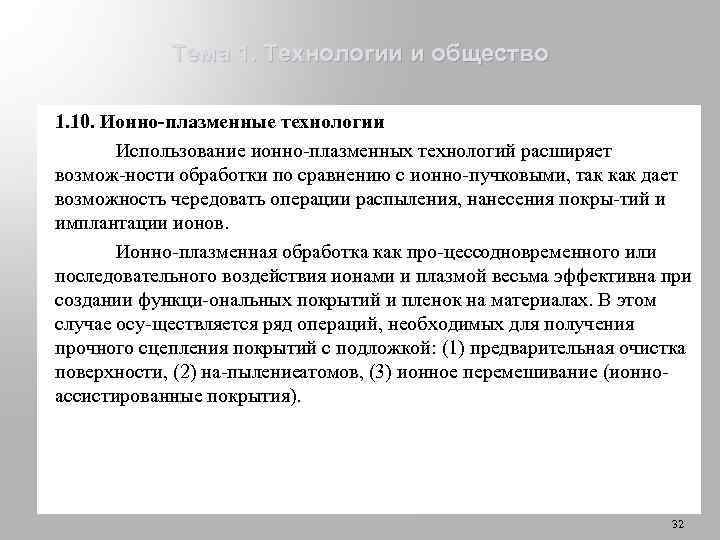 Тема 1. Технологии и общество

1.10. Ионно-плазменные технологии

Использование ионно-плазменных технологий расширяет возмож-ности обработки по сравнению с ионно-пучковыми, так как дает возможность чередовать операции распыления, нанесения покры-тий и имплантации ионов.

Ионно-плазменная обработка как про-цессодновременного или последовательного воздействия ионами и плазмой весьма эффективна при создании функци-ональных покрытий и пленок на материалах. В этом случае осу-ществляется ряд операций, необходимых для получения прочного сцепления покрытий с подложкой: (1) предварительная очистка поверхности, (2) на-пылениеатомов, (3) ионное перемешивание (ионно-ассистированные покрытия).

32